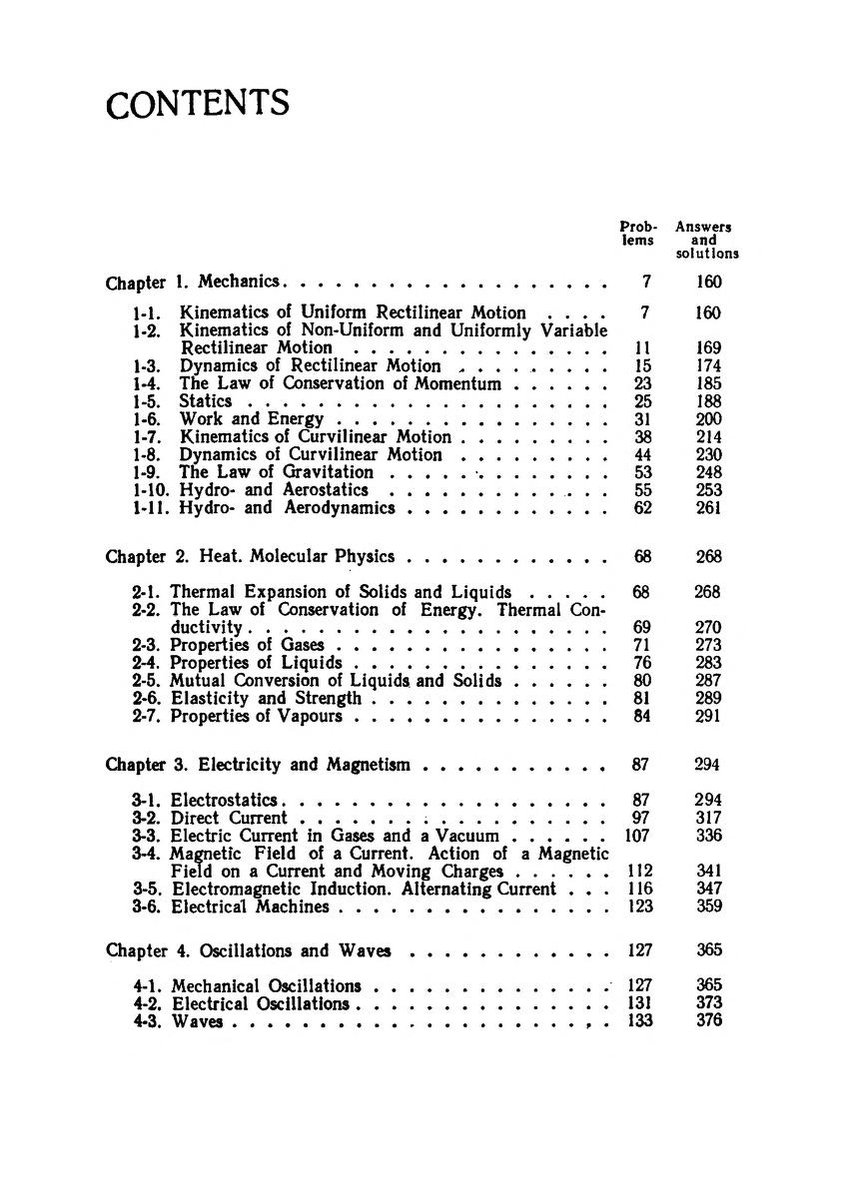 CONTENTS

| | Problems | Answers and solutions |
|---|---|---|
| Chapter 1. Mechanics | 7 | 160 |
| 1-1. Kinematics of Uniform Rectilinear Motion | 7 | 160 |
| 1-2. Kinematics of Non-Uniform and Uniformly Variable Rectilinear Motion | 11 | 169 |
| 1-3. Dynamics of Rectilinear Motion | 15 | 174 |
| 1-4. The Law of Conservation of Momentum | 23 | 185 |
| 1-5. Statics | 25 | 188 |
| 1-6. Work and Energy | 31 | 200 |
| 1-7. Kinematics of Curvilinear Motion | 38 | 214 |
| 1-8. Dynamics of Curvilinear Motion | 44 | 230 |
| 1-9. The Law of Gravitation | 53 | 248 |
| 1-10. Hydro- and Aerostatics | 55 | 253 |
| 1-11. Hydro- and Aerodynamics | 62 | 261 |
| Chapter 2. Heat. Molecular Physics | 68 | 268 |
| 2-1. Thermal Expansion of Solids and Liquids | 68 | 268 |
| 2-2. The Law of Conservation of Energy. Thermal Conductivity | 69 | 270 |
| 2-3. Properties of Gases | 71 | 273 |
| 2-4. Properties of Liquids | 76 | 283 |
| 2-5. Mutual Conversion of Liquids and Solids | 80 | 287 |
| 2-6. Elasticity and Strength | 81 | 289 |
| 2-7. Properties of Vapours | 84 | 291 |
| Chapter 3. Electricity and Magnetism | 87 | 294 |
| 3-1. Electrostatics | 87 | 294 |
| 3-2. Direct Current | 97 | 317 |
| 3-3. Electric Current in Gases and a Vacuum | 107 | 336 |
| 3-4. Magnetic Field of a Current. Action of a Magnetic Field on a Current and Moving Charges | 112 | 341 |
| 3-5. Electromagnetic Induction. Alternating Current | 116 | 347 |
| 3-6. Electrical Machines | 123 | 359 |
| Chapter 4. Oscillations and Waves | 127 | 365 |
| 4-1. Mechanical Oscillations | 127 | 365 |
| 4-2. Electrical Oscillations | 131 | 373 |
| 4-3. Waves | 133 | 376 |